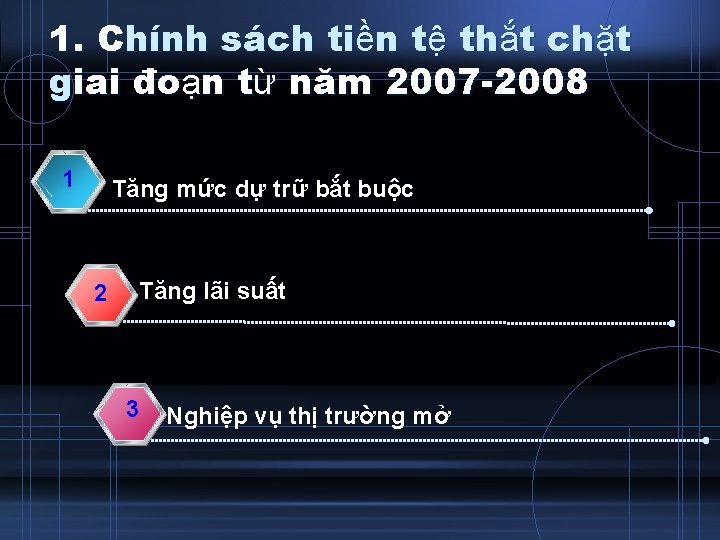 1. Chính sách tiền tệ thắt chặt giai đoạn từ năm 2007-2008

1

Tăng mức dự trữ bắt buộc

2

Tăng lãi suất

3

Nghiệp vụ thị trường mở